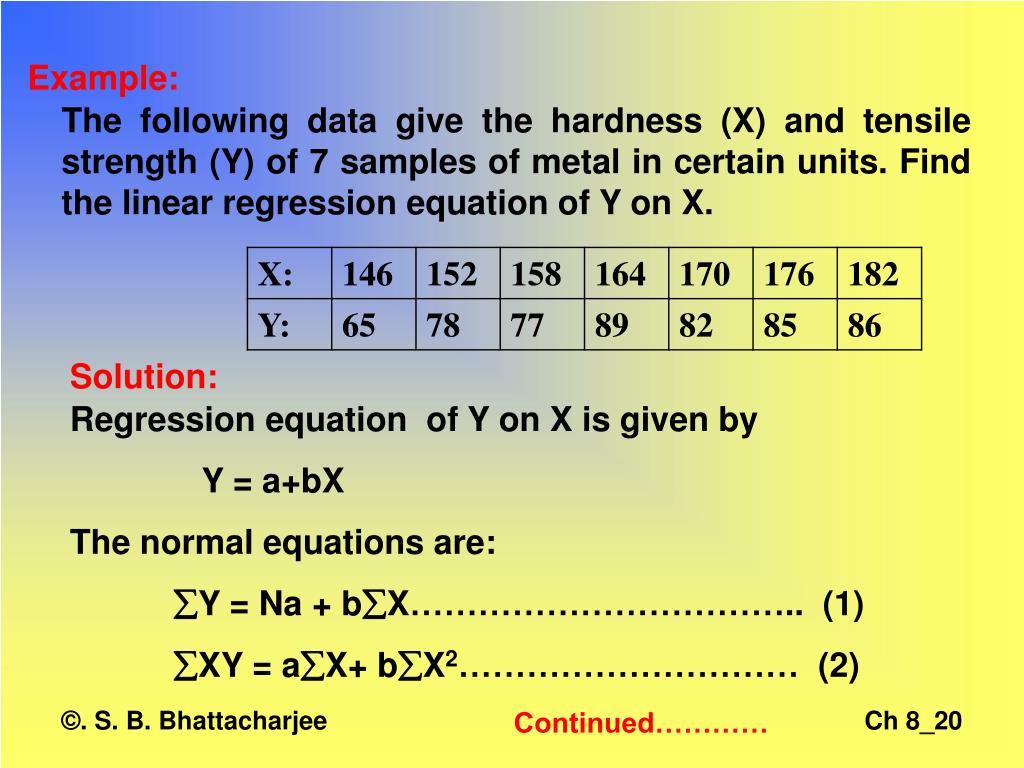 Example:
The following data give the hardness (X) and tensile strength (Y) of 7 samples of metal in certain units. Find the linear regression equation of Y on X.

| X: | 146 | 152 | 158 | 164 | 170 | 176 | 182 |
|---|---|---|---|---|---|---|---|
| Y: | 65 | 78 | 77 | 89 | 82 | 85 | 86 |

Solution:
Regression equation of Y on X is given by

Y = a+bX

The normal equations are:

$\sum Y = Na + b\sum X$……………………………..  (1)

$\sum XY = a\sum X + b\sum X^2$…………………………  (2)

©. S. B. Bhattacharjee

Continued…………

Ch 8_20